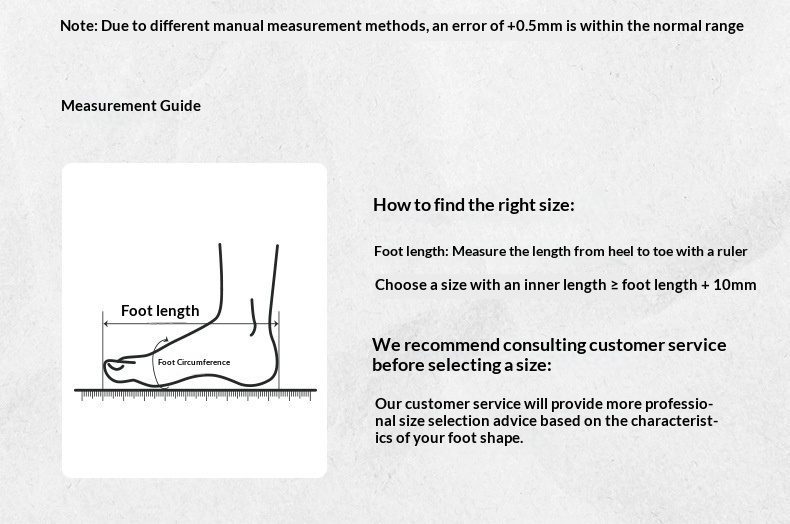 Note: Due to different manual measurement methods, an error of +0.5mm is within the normal range

Measurement Guide

Foot length

Foot Circumference

How to find the right size:

Foot length: Measure the length from heel to toe with a ruler

Choose a size with an inner length ≥ foot length + 10mm

We recommend consulting customer service before selecting a size:

Our customer service will provide more professional size selection advice based on the characteristics of your foot shape.